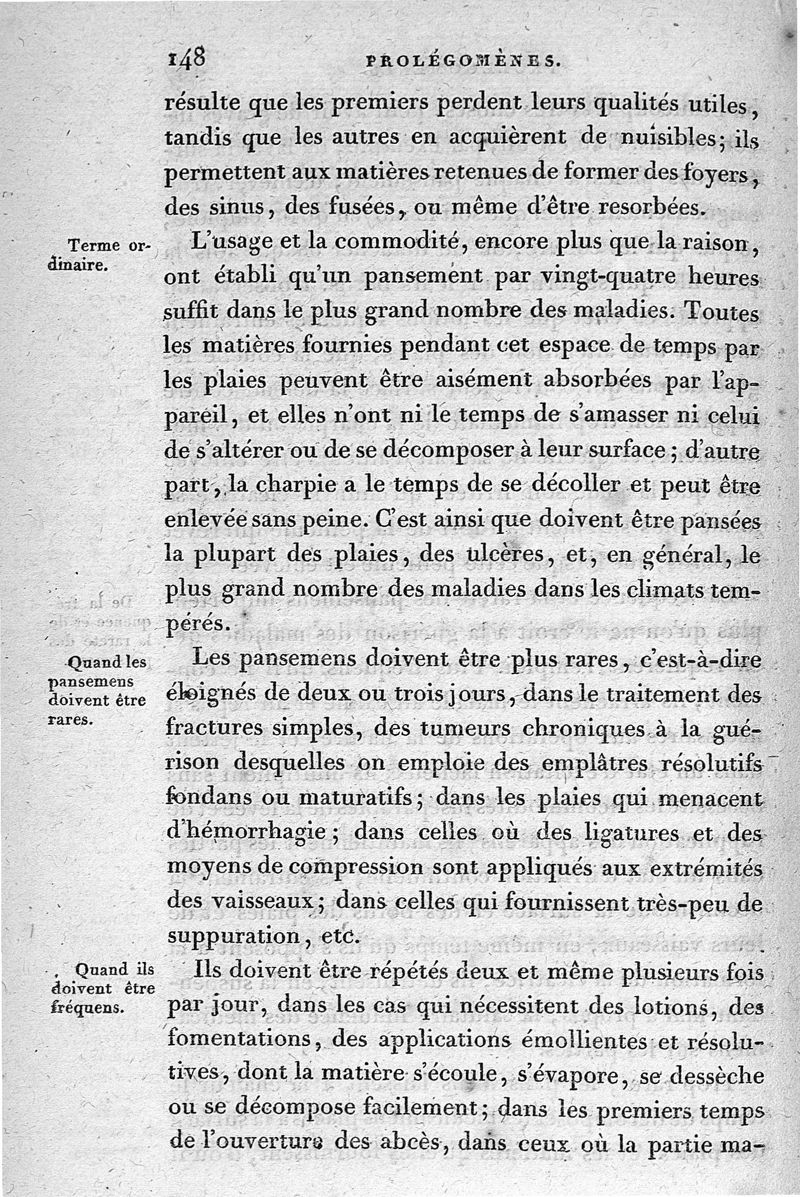 148 PROLÉGOMÈNES.

résulte que les premiers perdent leurs qualités utiles, tandis que les autres en acquièrent de nuisibles; ils permettent aux matières retenues de former des foyers, des sinus, des fusées, ou même d'être resorbées.

Terme ordinaire.

L'usage et la commodité, encore plus que la raison, ont établi qu'un pansement par vingt-quatre heures suffit dans le plus grand nombre des maladies. Toutes les matières fournies pendant cet espace de temps par les plaies peuvent être aisément absorbées par l'appareil, et elles n'ont ni le temps de s'amasser ni celui de s'altérer ou de se décomposer à leur surface; d'autre part, la charpie a le temps de se décoller et peut être enlevée sans peine. C'est ainsi que doivent être pansées la plupart des plaies, des ulcères, et, en général, le plus grand nombre des maladies dans les climats tempérés.

Quand les pansemens doivent être rares.

Les pansemens doivent être plus rares, c'est-à-dire éloignés de deux ou trois jours, dans le traitement des fractures simples, des tumeurs chroniques à la guérison desquelles on emploie des emplâtres résolutifs fondans ou maturatifs; dans les plaies qui menacent d'hémorrhagie; dans celles où des ligatures et des moyens de compression sont appliqués aux extrémités des vaisseaux; dans celles qui fournissent très-peu de suppuration, etc.

Quand ils doivent être fréquens.

Ils doivent être répétés deux et même plusieurs fois par jour, dans les cas qui nécessitent des lotions, des fomentations, des applications émollientes et résolutives, dont la matière s'écoule, s'évapore, se dessèche ou se décompose facilement; dans les premiers temps de l'ouverture des abcès, dans ceux où la partie ma-